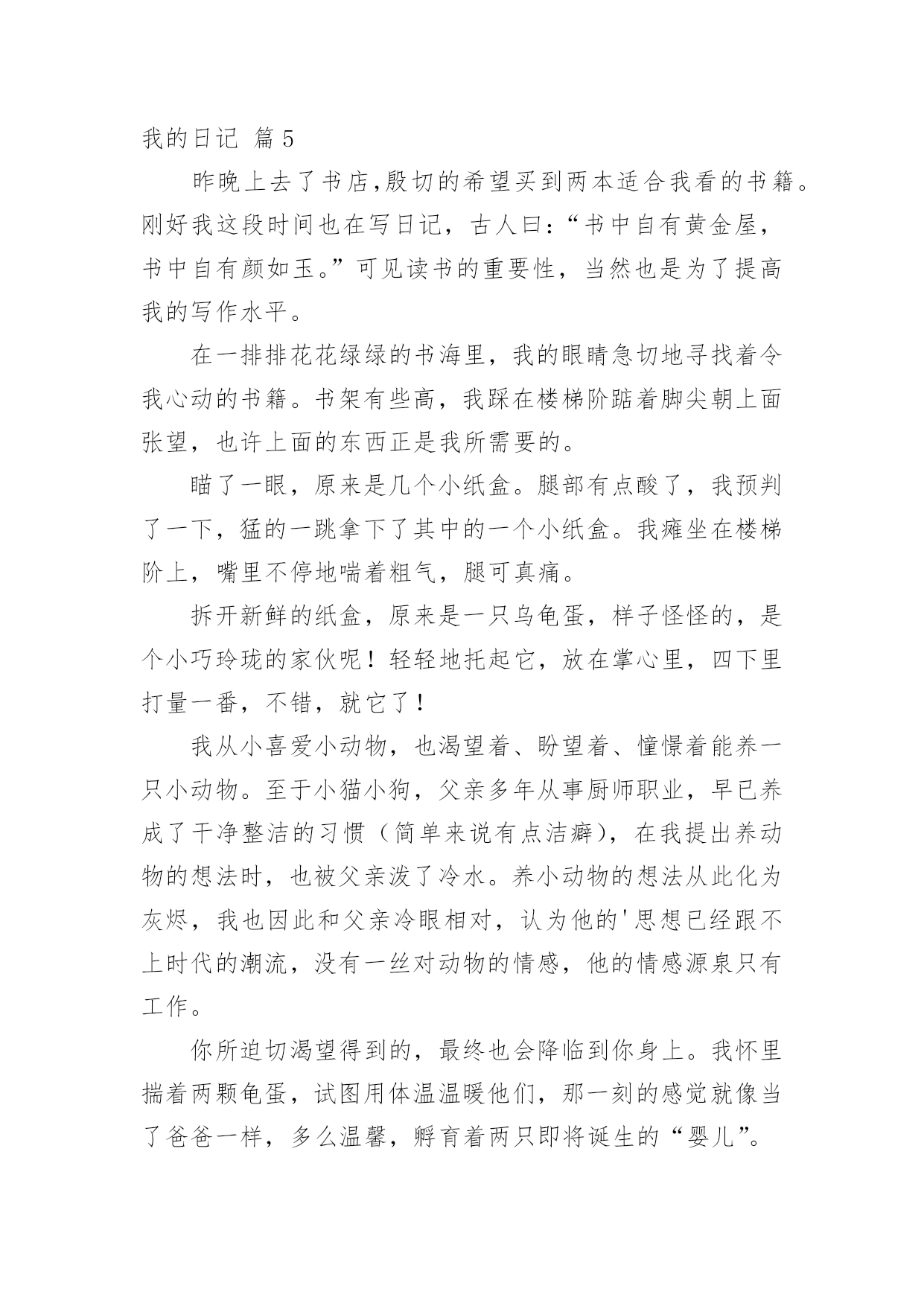 我的日记 篇5

昨晚上去了书店,殷切的希望买到两本适合我看的书籍。刚好我这段时间也在写日记，古人曰:“书中自有黄金屋，书中自有颜如玉。”可见读书的重要性，当然也是为了提高我的写作水平。

在一排排花花绿绿的书海里，我的眼睛急切地寻找着令我心动的书籍。书架有些高，我踩在楼梯阶踮着脚尖朝上面张望，也许上面的东西正是我所需要的。

瞄了一眼，原来是几个小纸盒。腿部有点酸了，我预判了一下，猛的一跳拿下了其中的一个小纸盒。我瘫坐在楼梯阶上，嘴里不停地喘着粗气，腿可真痛。

拆开新鲜的纸盒，原来是一只乌龟蛋，样子怪怪的，是个小巧玲珑的家伙呢！轻轻地托起它，放在掌心里，四下里打量一番，不错，就它了！

我从小喜爱小动物，也渴望着、盼望着、憧憬着能养一只小动物。至于小猫小狗，父亲多年从事厨师职业，早已养成了干净整洁的习惯（简单来说有点洁癖），在我提出养动物的想法时，也被父亲泼了冷水。养小动物的想法从此化为灰烬，我也因此和父亲冷眼相对，认为他的'思想已经跟不上时代的潮流，没有一丝对动物的情感，他的情感源泉只有工作。

你所迫切渴望得到的，最终也会降临到你身上。我怀里揣着两颗龟蛋，试图用体温温暖他们，那一刻的感觉就像当了爸爸一样，多么温馨，孵育着两只即将诞生的“婴儿”。